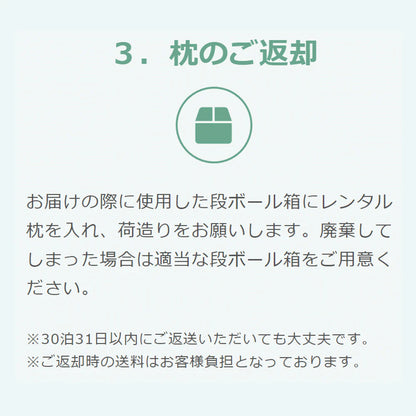 3．枕のご返却

お届けの際に使用した段ボール箱にレンタル枕を入れ、荷造りをお願いします。廃棄してしまった場合は適当な段ボール箱をご用意ください。

※30泊31日以内にご返送いただいても大丈夫です。
※ご返却時の送料はお客様負担となっております。